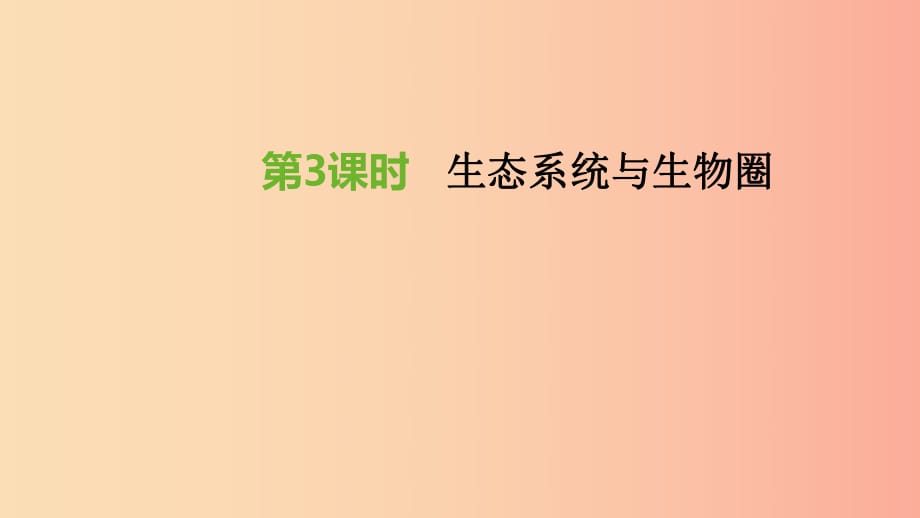 第3课时　生态系统与生物圈